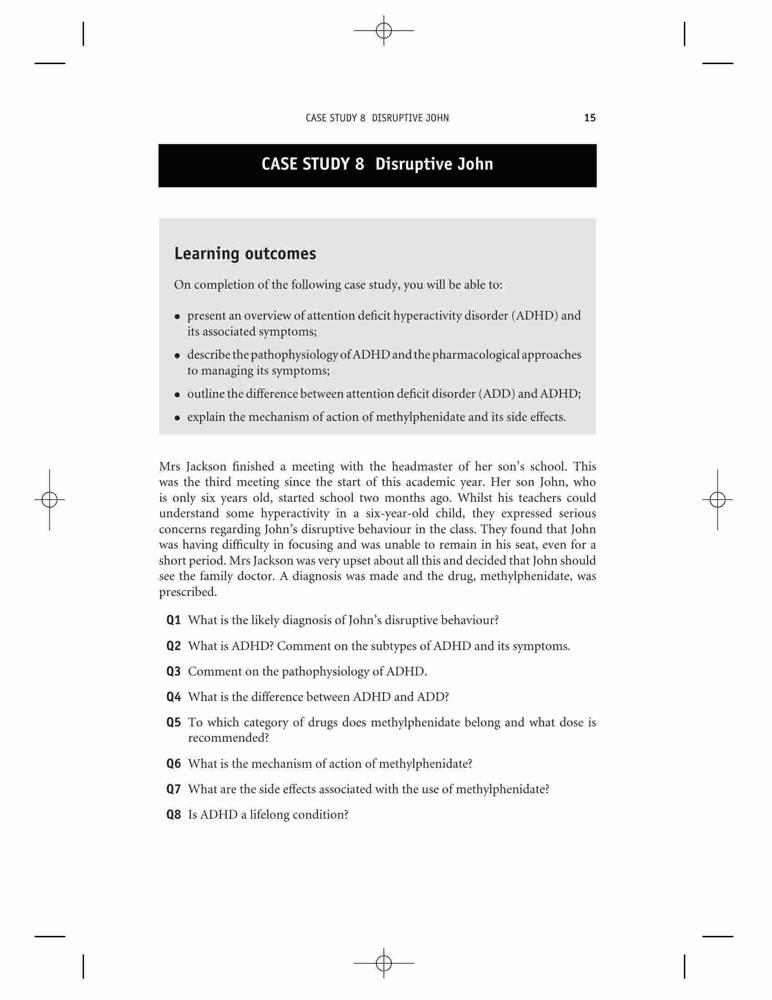 CASE STUDY 8 DISRUPTIVE JOHN 15

CASE STUDY 8 Disruptive John

Learning outcomes

On completion of the following case study, you will be able to:

• present an overview of attention deficit hyperactivity disorder (ADHD) and its associated symptoms;
• describe the pathophysiology of ADHD and the pharmacological approaches to managing its symptoms;
• outline the difference between attention deficit disorder (ADD) and ADHD;
• explain the mechanism of action of methylphenidate and its side effects.

Mrs Jackson finished a meeting with the headmaster of her son's school. This was the third meeting since the start of this academic year. Her son John, who is only six years old, started school two months ago. Whilst his teachers could understand some hyperactivity in a six-year-old child, they expressed serious concerns regarding John's disruptive behaviour in the class. They found that John was having difficulty in focusing and was unable to remain in his seat, even for a short period. Mrs Jackson was very upset about all this and decided that John should see the family doctor. A diagnosis was made and the drug, methylphenidate, was prescribed.

Q1 What is the likely diagnosis of John's disruptive behaviour?

Q2 What is ADHD? Comment on the subtypes of ADHD and its symptoms.

Q3 Comment on the pathophysiology of ADHD.

Q4 What is the difference between ADHD and ADD?

Q5 To which category of drugs does methylphenidate belong and what dose is recommended?

Q6 What is the mechanism of action of methylphenidate?

Q7 What are the side effects associated with the use of methylphenidate?

Q8 Is ADHD a lifelong condition?